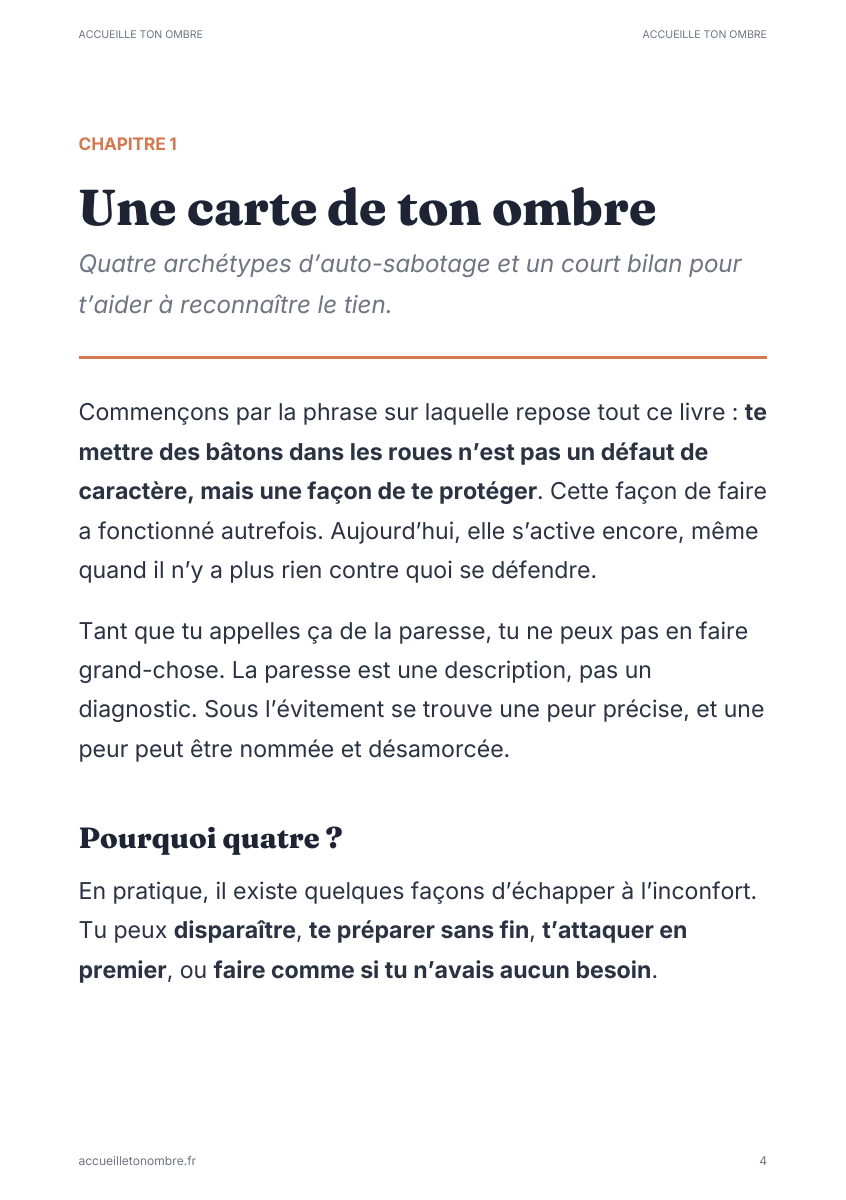 ACCUEILLE TON OMBRE ACCUEILLE TON OMBRE

CHAPITRE 1

Une carte de ton ombre

Quatre archétypes d'auto-sabotage et un court bilan pour t'aider à reconnaître le tien.

Commençons par la phrase sur laquelle repose tout ce livre : te mettre des bâtons dans les roues n'est pas un défaut de caractère, mais une façon de te protéger. Cette façon de faire a fonctionné autrefois. Aujourd'hui, elle s'active encore, même quand il n'y a plus rien contre quoi se défendre.

Tant que tu appelles ça de la paresse, tu ne peux pas en faire grand-chose. La paresse est une description, pas un diagnostic. Sous l'évitement se trouve une peur précise, et une peur peut être nommée et désamorcée.

Pourquoi quatre ?

En pratique, il existe quelques façons d'échapper à l'inconfort. Tu peux disparaître, te préparer sans fin, t'attaquer en premier, ou faire comme si tu n'avais aucun besoin.

accueilletonombre.fr

4